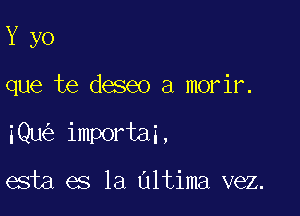 Y yo

que te deseo a morir.

¡Qué importa¡,

esta es la última vez.